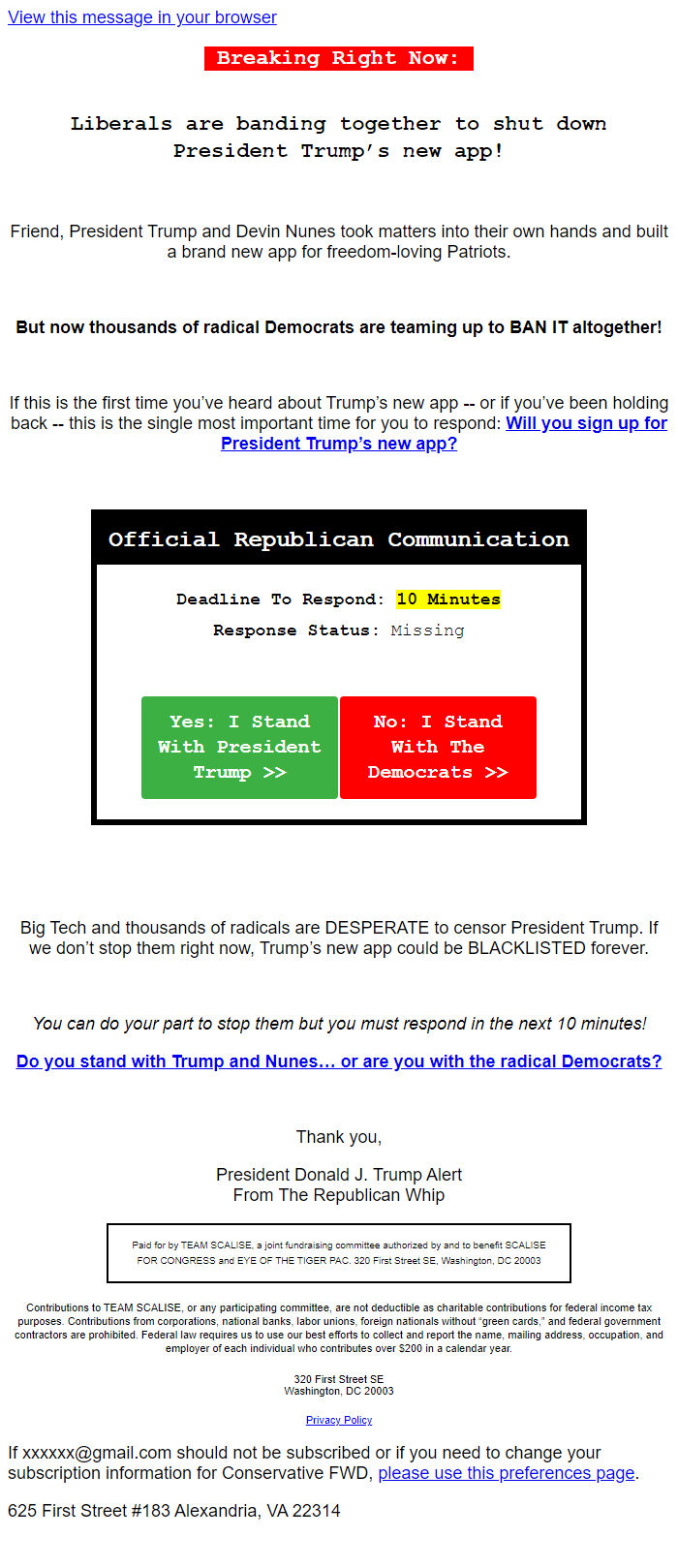 View this message in your browser

Breaking Right Now:

Liberals are banding together to shut down President Trump's new app!

Friend, President Trump and Devin Nunes took matters into their own hands and built a brand new app for freedom-loving Patriots.

But now thousands of radical Democrats are teaming up to BAN IT altogether!

If this is the first time you've heard about Trump's new app -- or if you've been holding back -- this is the single most important time for you to respond: Will you sign up for President Trump's new app?

Official Republican Communication

Deadline To Respond: 10 Minutes

Response Status: Missing

Yes: I Stand With President Trump >>

No: I Stand With The Democrats >>

Big Tech and thousands of radicals are DESPERATE to censor President Trump. If we don't stop them right now, Trump's new app could be BLACKLISTED forever.

You can do your part to stop them but you must respond in the next 10 minutes!

Do you stand with Trump and Nunes... or are you with the radical Democrats?

Thank you,

President Donald J. Trump Alert
From The Republican Whip

Paid for by TEAM SCALISE, a joint fundraising committee authorized by and to benefit SCALISE FOR CONGRESS and EYE OF THE TIGER PAC. 320 First Street SE, Washington, DC 20003

Contributions to TEAM SCALISE, or any participating committee, are not deductible as charitable contributions for federal income tax purposes. Contributions from corporations, national banks, labor unions, foreign nationals without "green cards," and federal government contractors are prohibited. Federal law requires us to use our best efforts to collect and report the name, mailing address, occupation, and employer of each individual who contributes over $200 in a calendar year.

320 First Street SE
Washington, DC 20003

Privacy Policy

If xxxxxx@gmail.com should not be subscribed or if you need to change your subscription information for Conservative FWD, please use this preferences page.

625 First Street #183 Alexandria, VA 22314